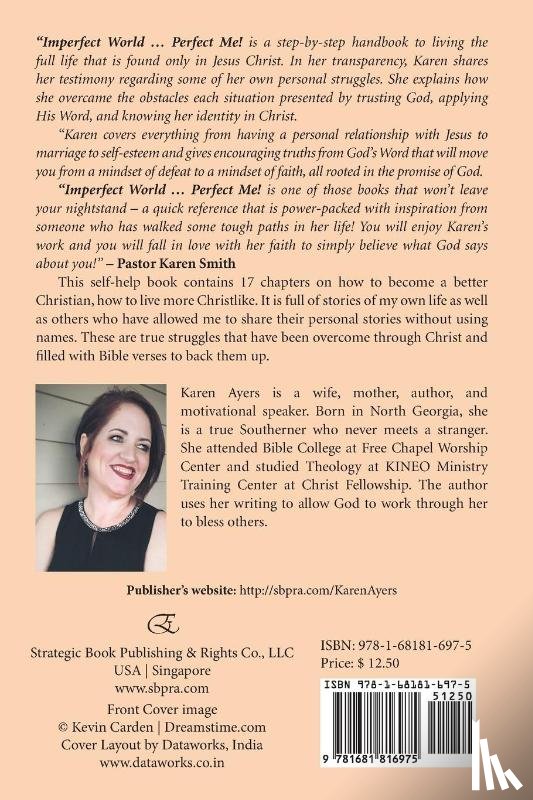 "Imperfect World … Perfect Me! is a step-by-step handbook to living the full life that is found only in Jesus Christ. In her transparency, Karen shares her testimony regarding some of her own personal struggles. She explains how she overcame the obstacles each situation presented by trusting God, applying His Word, and knowing her identity in Christ.

"Karen covers everything from having a personal relationship with Jesus to marriage to self-esteem and gives encouraging truths from God's Word that will move you from a mindset of defeat to a mindset of faith, all rooted in the promise of God.

"Imperfect World … Perfect Me! is one of those books that won't leave your nightstand – a quick reference that is power-packed with inspiration from someone who has walked some tough paths in her life! You will enjoy Karen's work and you will fall in love with her faith to simply believe what God says about you!" – Pastor Karen Smith

This self-help book contains 17 chapters on how to become a better Christian, how to live more Christlike. It is full of stories of my own life as well as others who have allowed me to share their personal stories without using names. These are true struggles that have been overcome through Christ and filled with Bible verses to back them up.

Karen Ayers is a wife, mother, author, and motivational speaker. Born in North Georgia, she is a true Southerner who never meets a stranger. She attended Bible College at Free Chapel Worship Center and studied Theology at KINEO Ministry Training Center at Christ Fellowship. The author uses her writing to allow God to work through her to bless others.

Publisher's website: http://sbpra.com/KarenAyers

Strategic Book Publishing & Rights Co., LLC
USA | Singapore
www.sbpra.com

Front Cover image
© Kevin Carden | Dreamstime.com
Cover Layout by Dataworks, India
www.dataworks.co.in

ISBN: 978-1-68181-697-5
Price: $ 12.50

ISBN 978-1-68181-697-5
51250
9 781681 816975